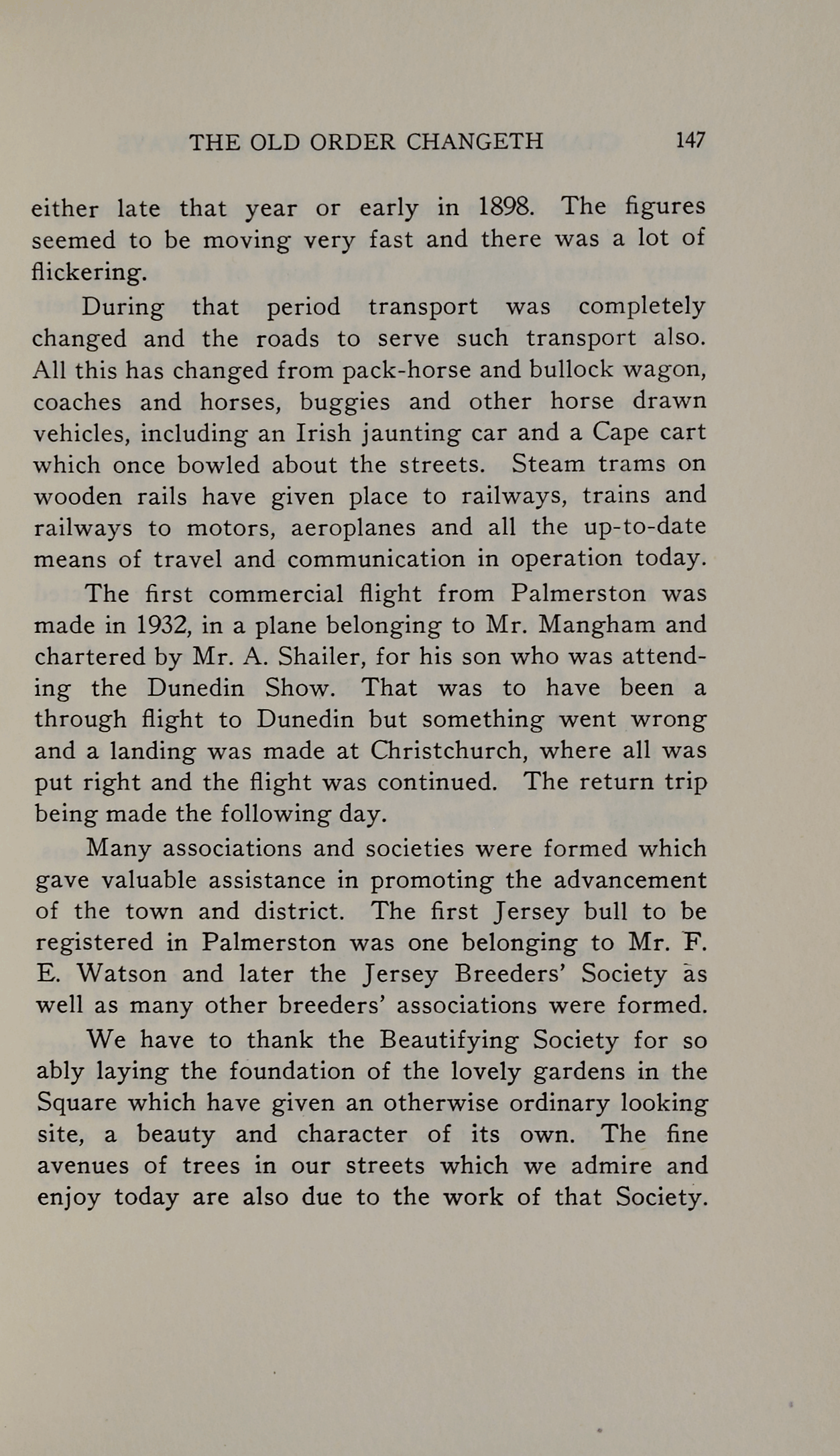 THE OLD ORDER CHANGETH 147

either late that year or early in 1898. The figures seemed to be moving very fast and there was a lot of flickering.

During that period transport was completely changed and the roads to serve such transport also. All this has changed from pack-horse and bullock wagon, coaches and horses, buggies and other horse drawn vehicles, including an Irish jaunting car and a Cape cart which once bowled about the streets. Steam trams on wooden rails have given place to railways, trains and railways to motors, aeroplanes and all the up-to-date means of travel and communication in operation today.

The first commercial flight from Palmerston was made in 1932, in a plane belonging to Mr. Mangham and chartered by Mr. A. Shailer, for his son who was attending the Dunedin Show. That was to have been a through flight to Dunedin but something went wrong and a landing was made at Christchurch, where all was put right and the flight was continued. The return trip being made the following day.

Many associations and societies were formed which gave valuable assistance in promoting the advancement of the town and district. The first Jersey bull to be registered in Palmerston was one belonging to Mr. F. E. Watson and later the Jersey Breeders' Society as well as many other breeders' associations were formed.

We have to thank the Beautifying Society for so ably laying the foundation of the lovely gardens in the Square which have given an otherwise ordinary looking site, a beauty and character of its own. The fine avenues of trees in our streets which we admire and enjoy today are also due to the work of that Society.